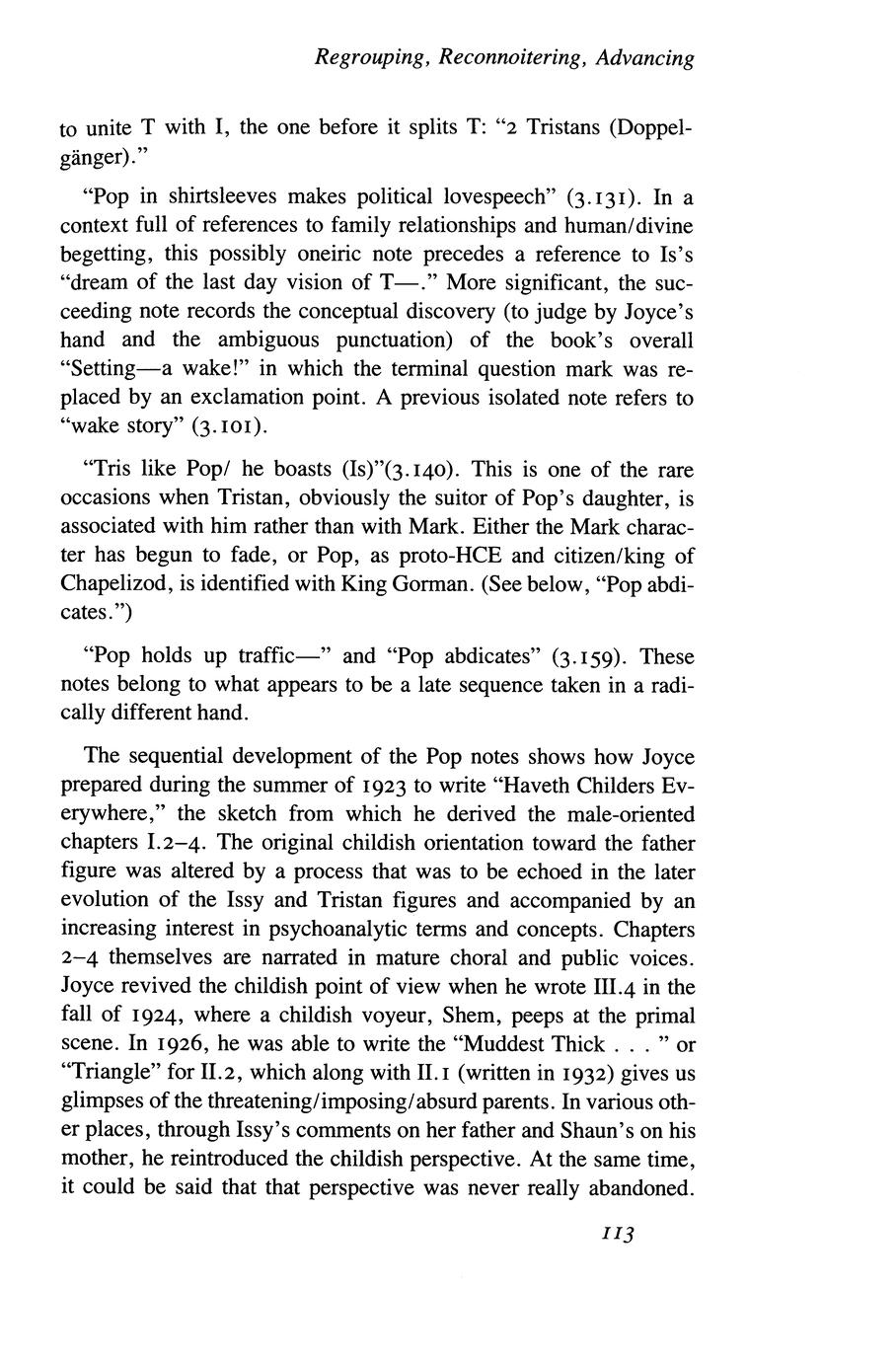 Regrouping, Reconnoitering, Advancing

to unite T with I, the one before it splits T: "2 Tristans (Doppelgänger)."

"Pop in shirtsleeves makes political lovespeech" (3.131). In a context full of references to family relationships and human/divine begetting, this possibly oneiric note precedes a reference to Is's "dream of the last day vision of T—." More significant, the succeeding note records the conceptual discovery (to judge by Joyce's hand and the ambiguous punctuation) of the book's overall "Setting—a wake!" in which the terminal question mark was replaced by an exclamation point. A previous isolated note refers to "wake story" (3.101).

"Tris like Pop/ he boasts (Is)"(3.140). This is one of the rare occasions when Tristan, obviously the suitor of Pop's daughter, is associated with him rather than with Mark. Either the Mark character has begun to fade, or Pop, as proto-HCE and citizen/king of Chapelizod, is identified with King Gorman. (See below, "Pop abdicates.")

"Pop holds up traffic—" and "Pop abdicates" (3.159). These notes belong to what appears to be a late sequence taken in a radically different hand.

The sequential development of the Pop notes shows how Joyce prepared during the summer of 1923 to write "Haveth Childers Everywhere," the sketch from which he derived the male-oriented chapters I.2–4. The original childish orientation toward the father figure was altered by a process that was to be echoed in the later evolution of the Issy and Tristan figures and accompanied by an increasing interest in psychoanalytic terms and concepts. Chapters 2–4 themselves are narrated in mature choral and public voices. Joyce revived the childish point of view when he wrote III.4 in the fall of 1924, where a childish voyeur, Shem, peeps at the primal scene. In 1926, he was able to write the "Muddest Thick . . . " or "Triangle" for II.2, which along with II.1 (written in 1932) gives us glimpses of the threatening/imposing/absurd parents. In various other places, through Issy's comments on her father and Shaun's on his mother, he reintroduced the childish perspective. At the same time, it could be said that that perspective was never really abandoned.

113